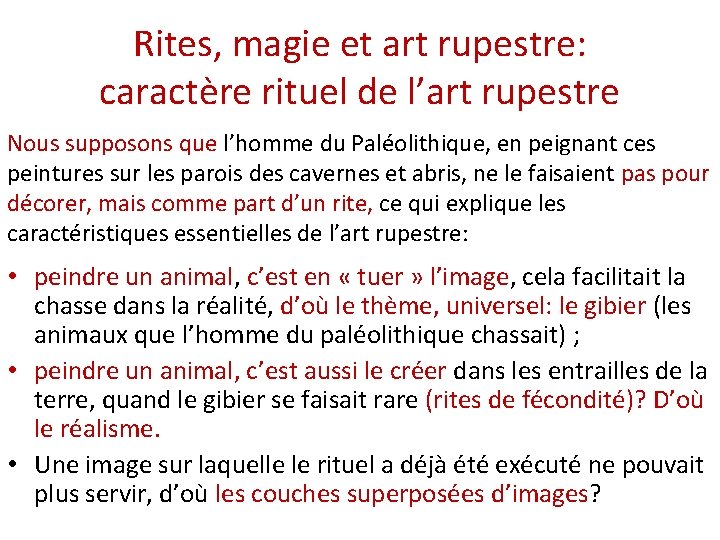 Rites, magie et art rupestre:
caractère rituel de l’art rupestre

Nous supposons que l’homme du Paléolithique, en peignant ces peintures sur les parois des cavernes et abris, ne le faisaient pas pour décorer, mais comme part d’un rite, ce qui explique les caractéristiques essentielles de l’art rupestre:

• peindre un animal, c’est en « tuer » l’image, cela facilitait la chasse dans la réalité, d’où le thème, universel: le gibier (les animaux que l’homme du paléolithique chassait) ;
• peindre un animal, c’est aussi le créer dans les entrailles de la terre, quand le gibier se faisait rare (rites de fécondité)? D’où le réalisme.
• Une image sur laquelle le rituel a déjà été exécuté ne pouvait plus servir, d’où les couches superposées d’images?